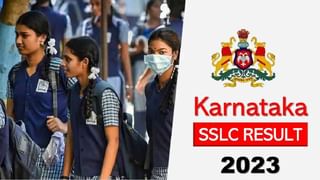 Karnataka
SSLC RESULT
2023